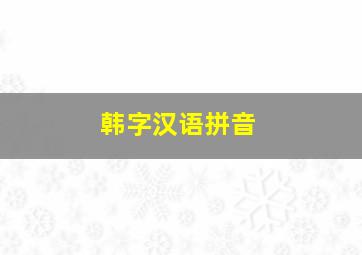 韩字汉语拼音